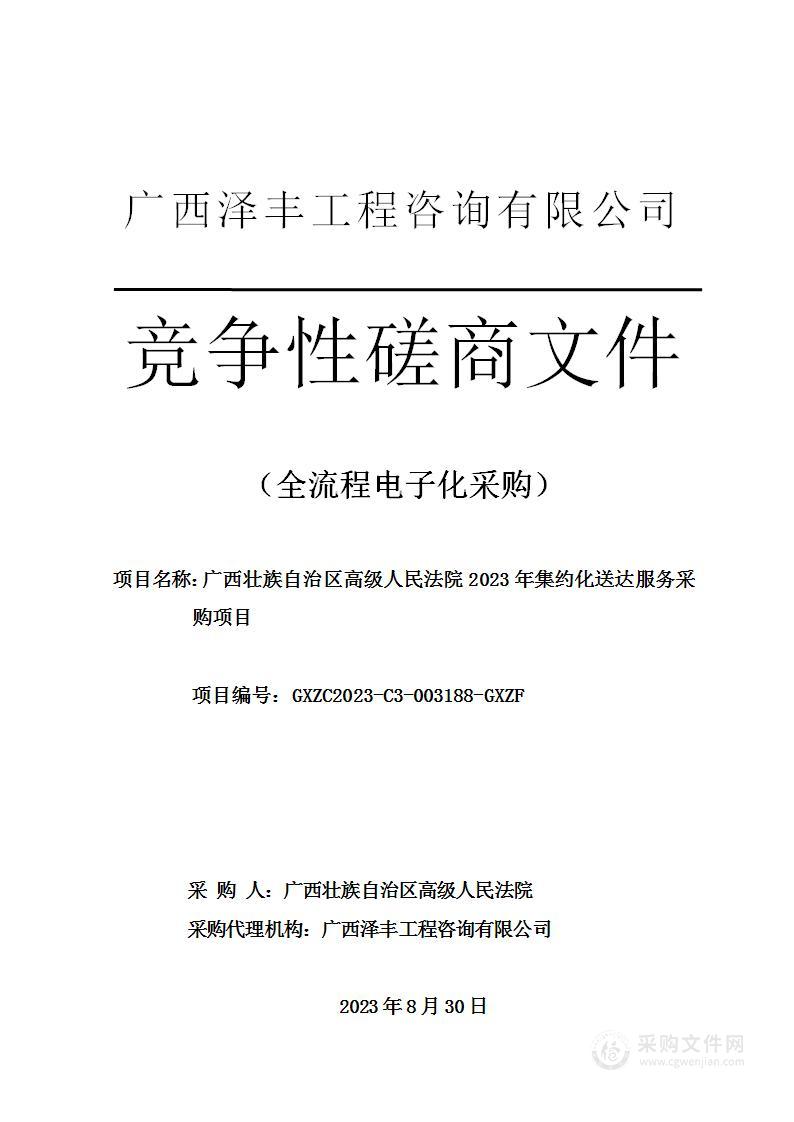 广西泽丰工程咨询有限公司

竞争性磋商文件

（全流程电子化采购）

项目名称：广西壮族自治区高级人民法院 2023 年集约化送达服务采购项目

项目编号：GXZC2023-C3-003188-GXZF

采 购 人：广西壮族自治区高级人民法院

采购代理机构：广西泽丰工程咨询有限公司

2023 年 8 月 30 日

采购文件网
www.cgwenjian.com